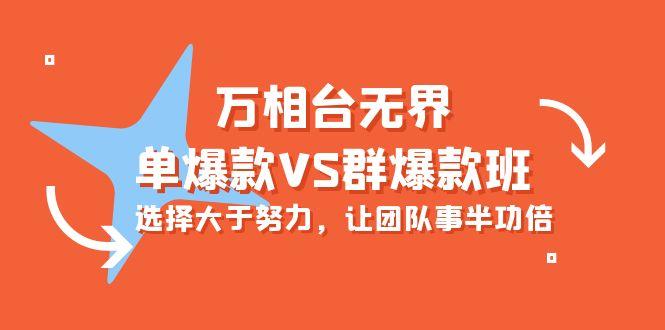 万相台无界
单爆款VS群爆款班
选择大于努力，让团队事半功倍